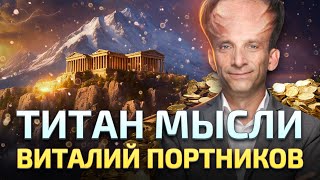 ТИТАН МЫСЛИ
ВИТАЛИЙ ПОРТНИКОВ